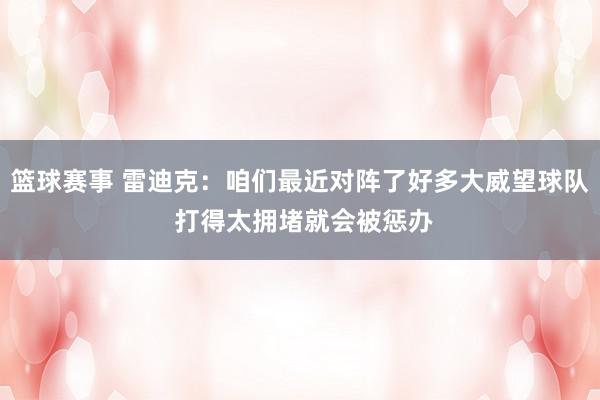 篮球赛事 雷迪克：咱们最近对阵了好多大威望球队 打得太拥堵就会被惩办